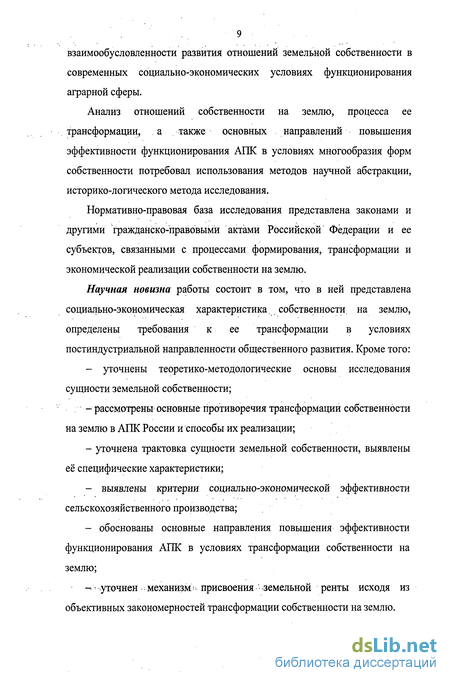 9

взаимообусловленности развития отношений земельной собственности в современных социально-экономических условиях функционирования аграрной сферы.

Анализ отношений собственности на землю, процесса ее трансформации, а также основных направлений повышения эффективности функционирования АПК в условиях многообразия форм собственности потребовал использования методов научной абстракции, историко-логического метода исследования.

Нормативно-правовая база исследования представлена законами и другими гражданско-правовыми актами Российской Федерации и ее субъектов, связанными с процессами формирования, трансформации и экономической реализации собственности на землю.

Научная новизна работы состоит в том, что в ней представлена социально-экономическая характеристика собственности на землю, определены требования к ее трансформации в условиях постиндустриальной направленности общественного развития. Кроме того:

– уточнены теоретико-методологические основы исследования сущности земельной собственности;

– рассмотрены основные противоречия трансформации собственности на землю в АПК России и способы их реализации;

– уточнена трактовка сущности земельной собственности, выявлены её специфические характеристики;

– выявлены критерии социально-экономической эффективности сельскохозяйственного производства;

– обоснованы основные направления повышения эффективности функционирования АПК в условиях трансформации собственности на землю;

– уточнен механизм присвоения земельной ренты исходя из объективных закономерностей трансформации собственности на землю.

dsLib.net
библиотека диссертаций